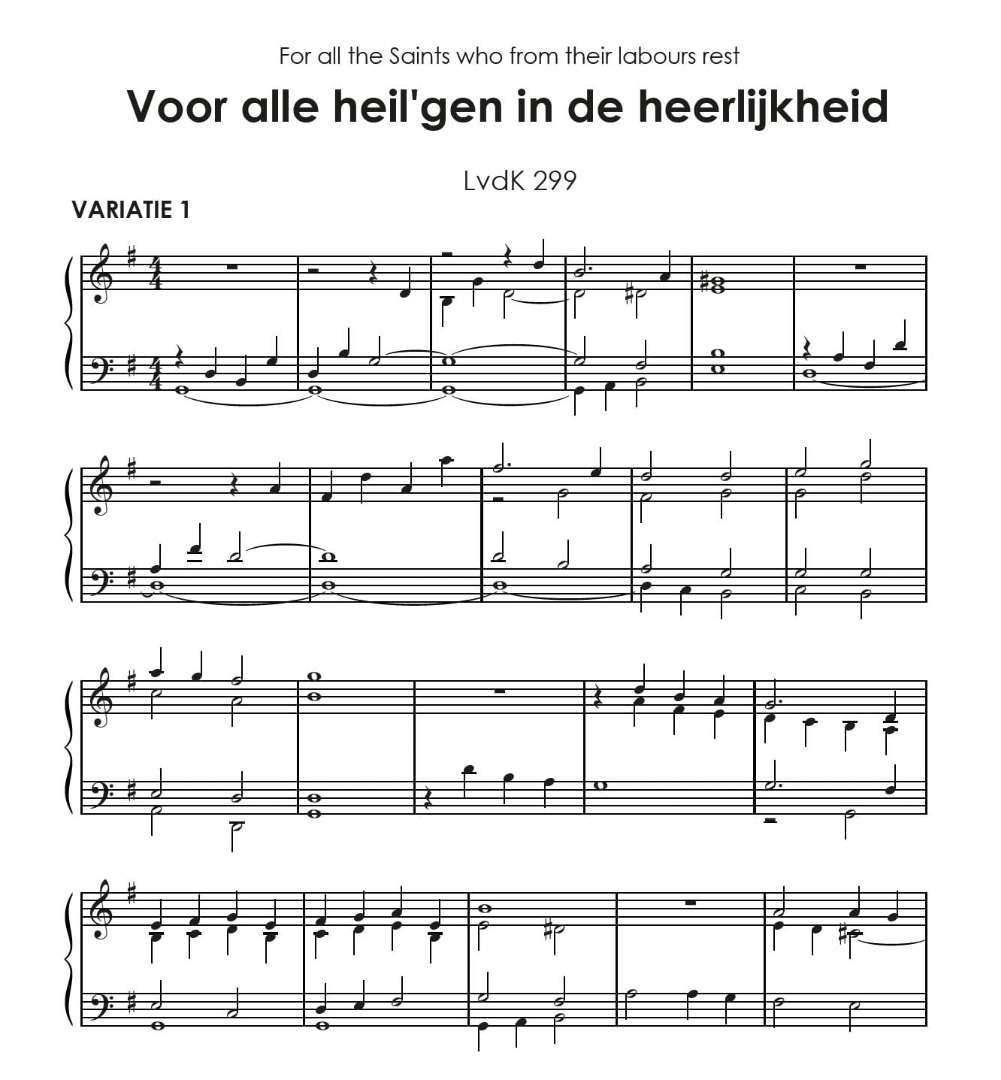 For all the Saints who from their labours rest

Voor alle heil'gen in de heerlijkheid

LvdK 299

VARIATIE 1